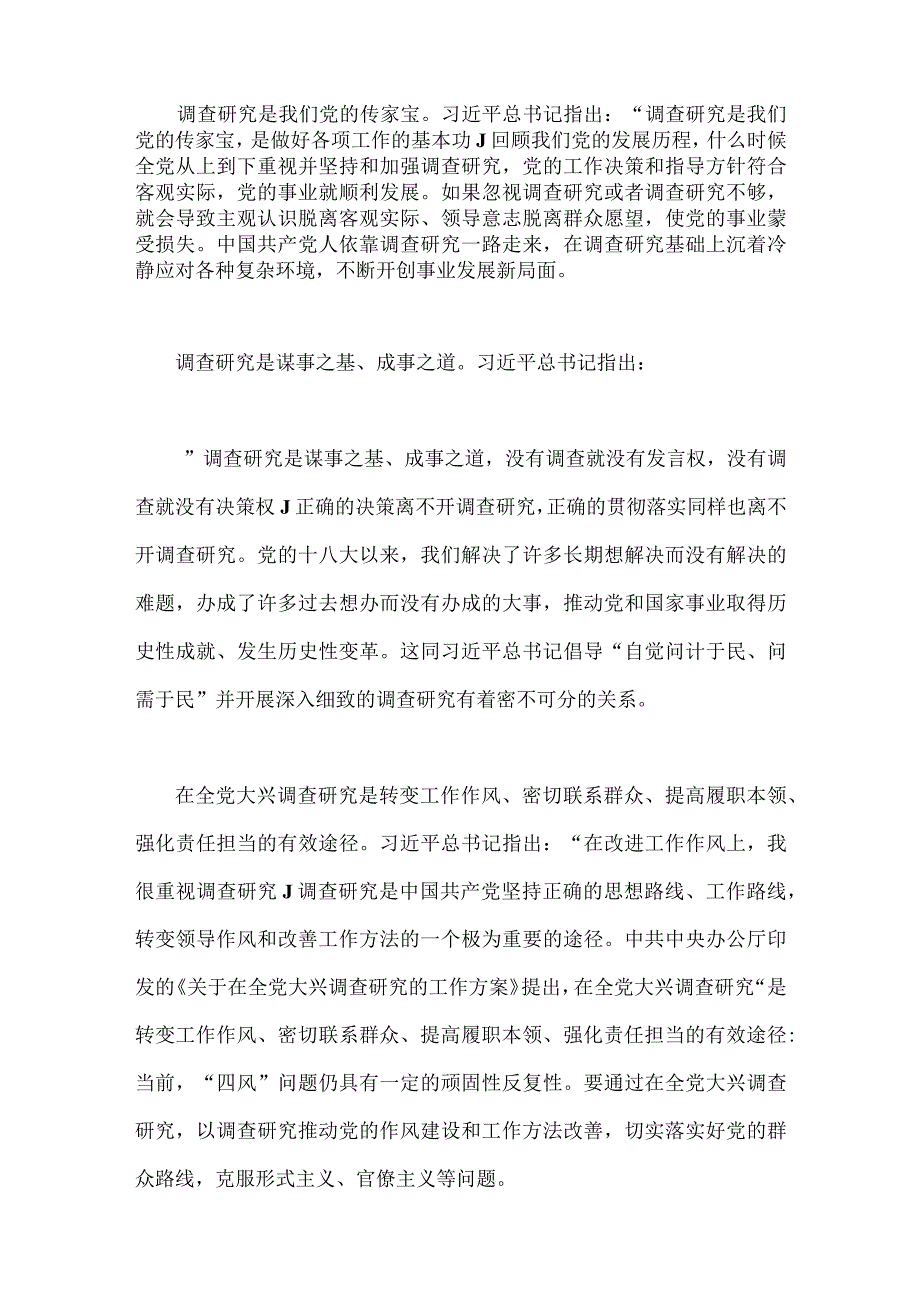 调查研究是我们党的传家宝。习近平总书记指出：“调查研究是我们党的传家宝，是做好各项工作的基本功J回顾我们党的发展历程，什么时候全党从上到下重视并坚持和加强调查研究，党的工作决策和指导方针符合客观实际，党的事业就顺利发展。如果忽视调查研究或者调查研究不够，就会导致主观认识脱离客观实际、领导意志脱离群众愿望，使党的事业蒙受损失。中国共产党人依靠调查研究一路走来，在调查研究基础上沉着冷静应对各种复杂环境，不断开创事业发展新局面。

调查研究是谋事之基、成事之道。习近平总书记指出：

”调查研究是谋事之基、成事之道，没有调查就没有发言权，没有调查就没有决策权J正确的决策离不开调查研究，正确的贯彻落实同样也离不开调查研究。党的十八大以来，我们解决了许多长期想解决而没有解决的难题，办成了许多过去想办而没有办成的大事，推动党和国家事业取得历史性成就、发生历史性变革。这同习近平总书记倡导“自觉问计于民、问需于民”并开展深入细致的调查研究有着密不可分的关系。

在全党大兴调查研究是转变工作作风、密切联系群众、提高履职本领、强化责任担当的有效途径。习近平总书记指出：“在改进工作作风上，我很重视调查研究J调查研究是中国共产党坚持正确的思想路线、工作路线，转变领导作风和改善工作方法的一个极为重要的途径。中共中央办公厅印发的《关于在全党大兴调查研究的工作方案》提出，在全党大兴调查研究“是转变工作作风、密切联系群众、提高履职本领、强化责任担当的有效途径:当前，“四风”问题仍具有一定的顽固性反复性。要通过在全党大兴调查研究，以调查研究推动党的作风建设和工作方法改善，切实落实好党的群众路线，克服形式主义、官僚主义等问题。